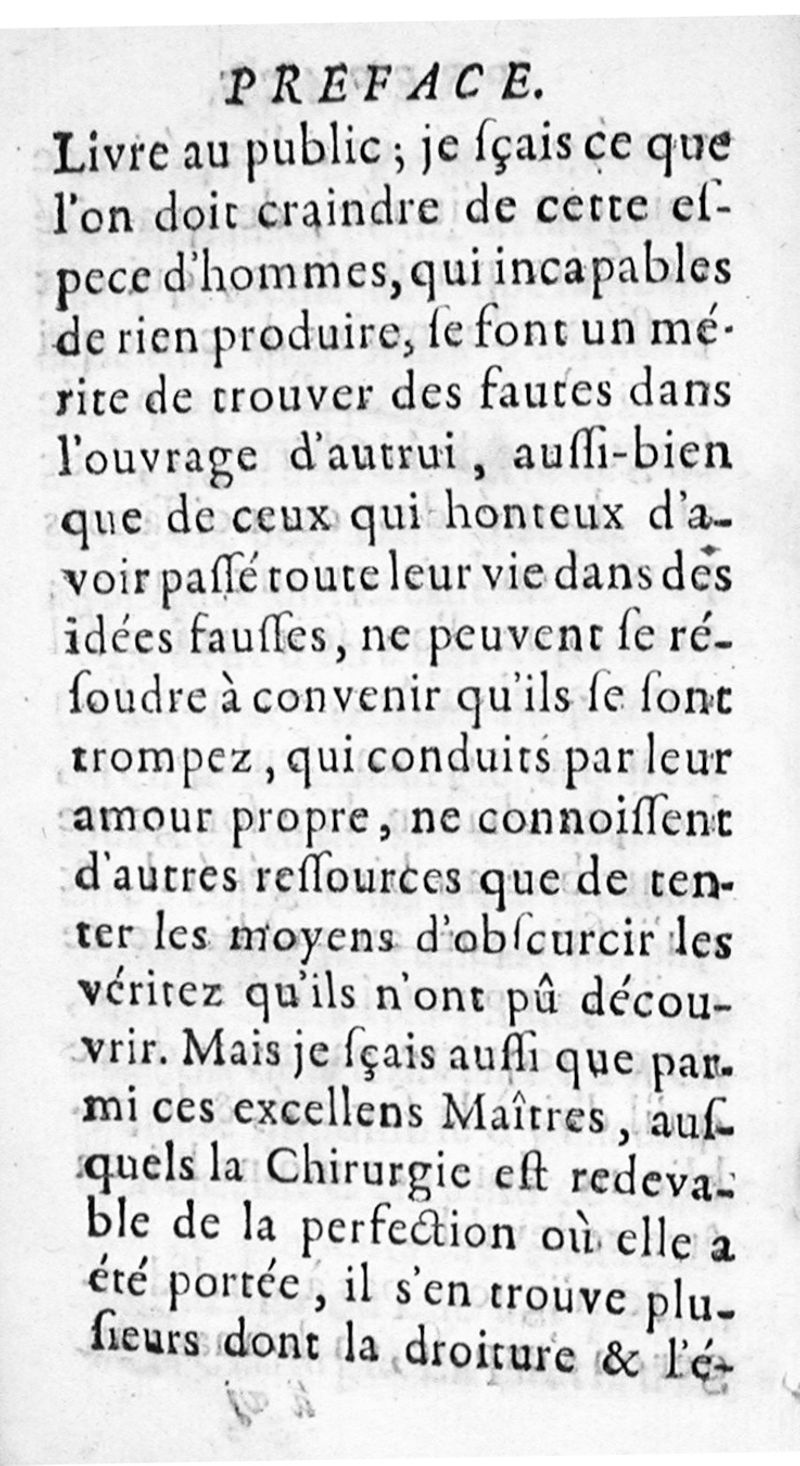 PREFACE.

Livre au public ; je ſçais ce que l'on doit craindre de cette eſpece d'hommes, qui incapables de rien produire, ſe font un mérite de trouver des fautes dans l'ouvrage d'autrui, auſſi-bien que de ceux qui honteux d'avoir paſſé toute leur vie dans des idées fauſſes, ne peuvent ſe réſoudre à convenir qu'ils ſe ſont trompez, qui conduits par leur amour propre, ne connoiſſent d'autres reſſources que de tenter les moyens d'obſcurcir les véritez qu'ils n'ont pû découvrir. Mais je ſçais auſſi que parmi ces excellens Maîtres, auſquels la Chirurgie eſt redevable de la perfection où elle a été portée, il s'en trouve pluſieurs dont la droiture & l'é-